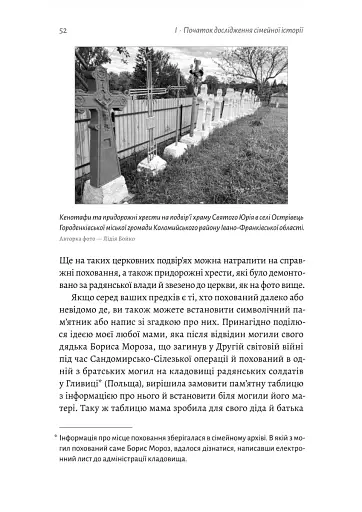 52 I · Початок дослідження сімейної історії

Кенотафи та придорожні хрести на подвір'ї храму Святого Юрія в селі Острівець Городенківської міської громади Коломийського району Івано-Франківської області. Авторка фото — Лідія Бойко

Ще на таких церковних подвір'ях можна натрапити на справжні поховання, а також придорожні хрести, які було демонтовано за радянської влади й звезено до церкви, як на фото вище.

Якщо серед ваших предків є ті, хто похований далеко або невідомо де, ви також можете встановити символічний пам'ятник або напис зі згадкою про них. Принагідно поділюся ідеєю моєї любої мами, яка після відвідин могили свого дядька Бориса Мороза, що загинув у Другій світовій війні під час Сандомирсько-Сілезької операції й похований в одній з братських могил на кладовищі радянських солдатів у Гливиці* (Польща), вирішила замовити пам'ятну таблицю з інформацією про нього й встановити біля могили його матері. Таку ж таблицю мама зробила для свого діда й батька

* Інформація про місце поховання зберігалася в сімейному архіві. В якій з могил похований саме Борис Мороз, вдалося дізнатися, написавши електронний лист до адміністрації кладовища.